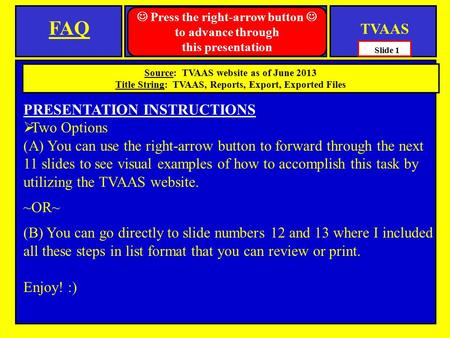 FAQ

☺ Press the right-arrow button ☺ to advance through this presentation

TVAAS

Slide 1

Source: TVAAS website as of June 2013
Title String: TVAAS, Reports, Export, Exported Files

PRESENTATION INSTRUCTIONS

➢Two Options

(A) You can use the right-arrow button to forward through the next 11 slides to see visual examples of how to accomplish this task by utilizing the TVAAS website.

~OR~

(B) You can go directly to slide numbers 12 and 13 where I included all these steps in list format that you can review or print.

Enjoy! :)